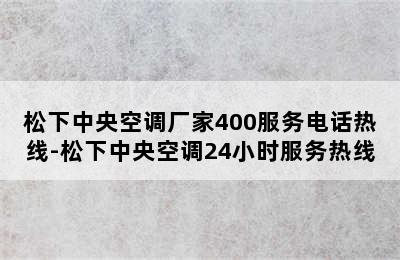 松下中央空调厂家400服务电话热线-松下中央空调24小时服务热线